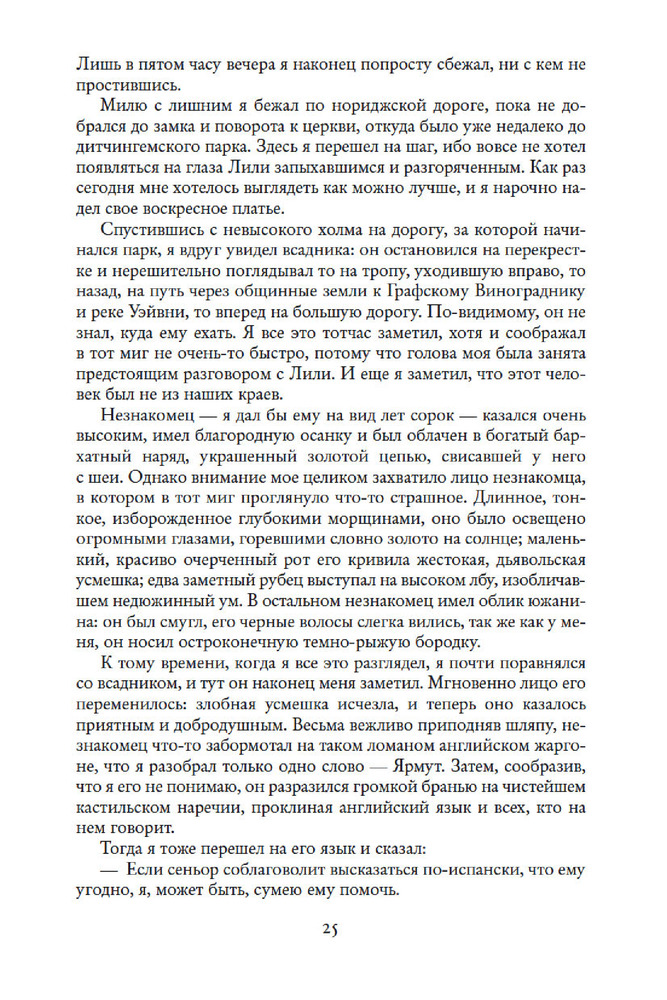 Лишь в пятом часу вечера я наконец попросту сбежал, ни с кем не простившись.

Милю с лишним я бежал по нориджской дороге, пока не добрался до замка и поворота к церкви, откуда было уже недалеко до дитчингемского парка. Здесь я перешел на шаг, ибо вовсе не хотел появляться на глаза Лили запыхавшимся и разгоряченным. Как раз сегодня мне хотелось выглядеть как можно лучше, и я нарочно надел свое воскресное платье.

Спустившись с невысокого холма на дорогу, за которой начинался парк, я вдруг увидел всадника: он остановился на перекрестке и нерешительно поглядывал то на тропу, уходившую вправо, то назад, на путь через общинные земли к Графскому Винограднику и реке Уэйвни, то вперед на большую дорогу. По-видимому, он не знал, куда ему ехать. Я все это тотчас заметил, хотя и соображал в тот миг не очень-то быстро, потому что голова моя была занята предстоящим разговором с Лили. И еще я заметил, что этот человек был не из наших краев.

Незнакомец — я дал бы ему на вид лет сорок — казался очень высоким, имел благородную осанку и был облачен в богатый бархатный наряд, украшенный золотой цепью, свисавшей у него с шеи. Однако внимание мое целиком захватило лицо незнакомца, в котором в тот миг проглянуло что-то страшное. Длинное, тонкое, изборожденное глубокими морщинами, оно было освещено огромными глазами, горевшими словно золото на солнце; маленький, красиво очерченный рот его кривила жестокая, дьявольская усмешка; едва заметный рубец выступал на высоком лбу, изобличавшем недюжинный ум. В остальном незнакомец имел облик южанина: он был смугл, его черные волосы слегка вились, так же как у меня, он носил остроконечную темно-рыжую бородку.

К тому времени, когда я все это разглядел, я почти поравнялся со всадником, и тут он наконец меня заметил. Мгновенно лицо его переменилось: злобная усмешка исчезла, и теперь оно казалось приятным и добродушным. Весьма вежливо приподняв шляпу, незнакомец что-то забормотал на таком ломаном английском жаргоне, что я разобрал только одно слово — Ярмут. Затем, сообразив, что я его не понимаю, он разразился громкой бранью на чистейшем кастильском наречии, проклиная английский язык и всех, кто на нем говорит.

Тогда я тоже перешел на его язык и сказал:

— Если сеньор соблаговолит высказаться по-испански, что ему угодно, я, может быть, сумею ему помочь.

25